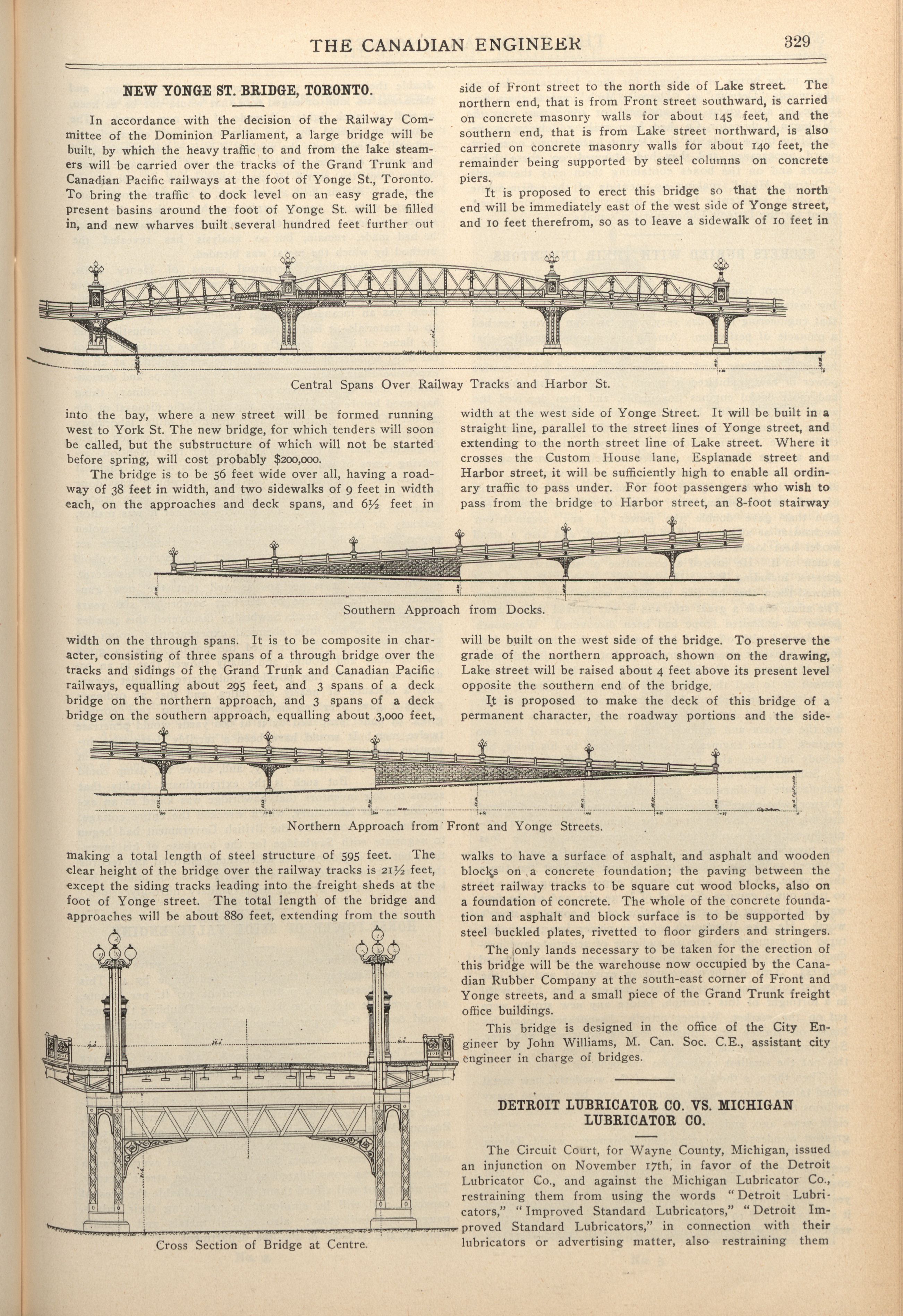 THE CANADIAN ENGINEER 329

NEW YONGE ST. BRIDGE, TORONTO.

In accordance with the decision of the Railway Committee of the Dominion Parliament, a large bridge will be built, by which the heavy traffic to and from the lake steamers will be carried over the tracks of the Grand Trunk and Canadian Pacific railways at the foot of Yonge St., Toronto. To bring the traffic to dock level on an easy grade, the present basins around the foot of Yonge St. will be filled in, and new wharves built several hundred feet further out into the bay, where a new street will be formed running west to York St. The new bridge, for which tenders will soon be called, but the substructure of which will not be started before spring, will cost probably $200,000.

The bridge is to be 56 feet wide over all, having a roadway of 38 feet in width, and two sidewalks of 9 feet in width each, on the approaches and deck spans, and 6½ feet in width on the through spans. It is to be composite in character, consisting of three spans of a through bridge over the tracks and sidings of the Grand Trunk and Canadian Pacific railways, equalling about 295 feet, and 3 spans of a deck bridge on the northern approach, and 3 spans of a deck bridge on the southern approach, equalling about 3,000 feet, making a total length of steel structure of 595 feet. The clear height of the bridge over the railway tracks is 21½ feet, except the siding tracks leading into the freight sheds at the foot of Yonge street. The total length of the bridge and approaches will be about 880 feet, extending from the south side of Front street to the north side of Lake street. The northern end, that is from Front street southward, is carried on concrete masonry walls for about 145 feet, and the southern end, that is from Lake street northward, is also carried on concrete masonry walls for about 140 feet, the remainder being supported by steel columns on concrete piers.

It is proposed to erect this bridge so that the north end will be immediately east of the west side of Yonge street, and 10 feet therefrom, so as to leave a sidewalk of 10 feet in width at the west side of Yonge Street. It will be built in a straight line, parallel to the street lines of Yonge street, and extending to the north street line of Lake street. Where it crosses the Custom House lane, Esplanade street and Harbor street, it will be sufficiently high to enable all ordinary traffic to pass under. For foot passengers who wish to pass from the bridge to Harbor street, an 8-foot stairway will be built on the west side of the bridge. To preserve the grade of the northern approach, shown on the drawing, Lake street will be raised about 4 feet above its present level opposite the southern end of the bridge.

It is proposed to make the deck of this bridge of a permanent character, the roadway portions and the sidewalks to have a surface of asphalt, and asphalt and wooden blocks on a concrete foundation; the paving between the street railway tracks to be square cut wood blocks, also on a foundation of concrete. The whole of the concrete foundation and asphalt and block surface is to be supported by steel buckled plates, rivetted to floor girders and stringers.

The only lands necessary to be taken for the erection of this bridge will be the warehouse now occupied by the Canadian Rubber Company at the south-east corner of Front and Yonge streets, and a small piece of the Grand Trunk freight office buildings.

This bridge is designed in the office of the City Engineer by John Williams, M. Can. Soc. C.E., assistant city engineer in charge of bridges.

Central Spans Over Railway Tracks and Harbor St.

Southern Approach from Docks.

Northern Approach from Front and Yonge Streets.

Cross Section of Bridge at Centre.

DETROIT LUBRICATOR CO. VS. MICHIGAN LUBRICATOR CO.

The Circuit Court, for Wayne County, Michigan, issued an injunction on November 17th, in favor of the Detroit Lubricator Co., and against the Michigan Lubricator Co., restraining them from using the words "Detroit Lubricators," "Improved Standard Lubricators," "Detroit Improved Standard Lubricators," in connection with their lubricators or advertising matter, also restraining them